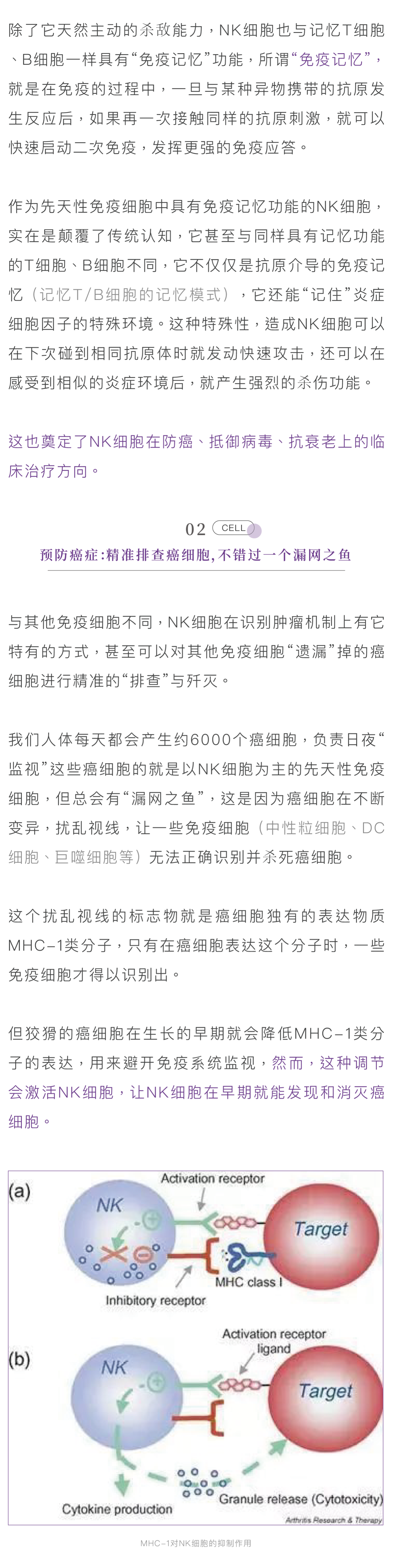 除了它天然主动的杀敌能力，NK细胞也与记忆T细胞、B细胞一样具有“免疫记忆”功能，所谓“免疫记忆”，就是在免疫的过程中，一旦与某种异物携带的抗原发生反应后，如果再一次接触同样的抗原刺激，就可以快速启动二次免疫，发挥更强的免疫应答。

作为先天性免疫细胞中具有免疫记忆功能的NK细胞，实在是颠覆了传统认知，它甚至与同样具有记忆功能的T细胞、B细胞不同，它不仅仅是抗原介导的免疫记忆（记忆T/B细胞的记忆模式），它还能“记住”炎症细胞因子的特殊环境。这种特殊性，造成NK细胞可以在下次碰到相同抗原体时就发动快速攻击，还可以在感受到相似的炎症环境后，就产生强烈的杀伤功能。

这也奠定了NK细胞在防癌、抵御病毒、抗衰老上的临床治疗方向。

02 CELL
预防癌症：精准排查癌细胞，不错过一个漏网之鱼

与其他免疫细胞不同，NK细胞在识别肿瘤机制上有它特有的方式，甚至可以对其他免疫细胞“遗漏”掉的癌细胞进行精准的“排查”与歼灭。

我们人体每天都会产生约6000个癌细胞，负责日夜“监视”这些癌细胞的就是以NK细胞为主的先天性免疫细胞，但总会有“漏网之鱼”，这是因为癌细胞在不断变异，扰乱视线，让一些免疫细胞（中性粒细胞、DC细胞、巨噬细胞等）无法正确识别并杀死癌细胞。

这个扰乱视线的标志物就是癌细胞独有的表达物质MHC-1类分子，只有在癌细胞表达这个分子时，一些免疫细胞才得以识别出。

但狡猾的癌细胞在生长的早期就会降低MHC-1类分子的表达，用来避开免疫系统监视，然而，这种调节会激活NK细胞，让NK细胞在早期就能发现和消灭癌细胞。

(a)
Activation receptor
NK
Target
MHC class I
Inhibitory receptor
(b)
Activation receptor ligand
NK
Target
Cytokine production
Granule release (Cytotoxicity)
Arthritis Research & Therapy

MHC-1对NK细胞的抑制作用